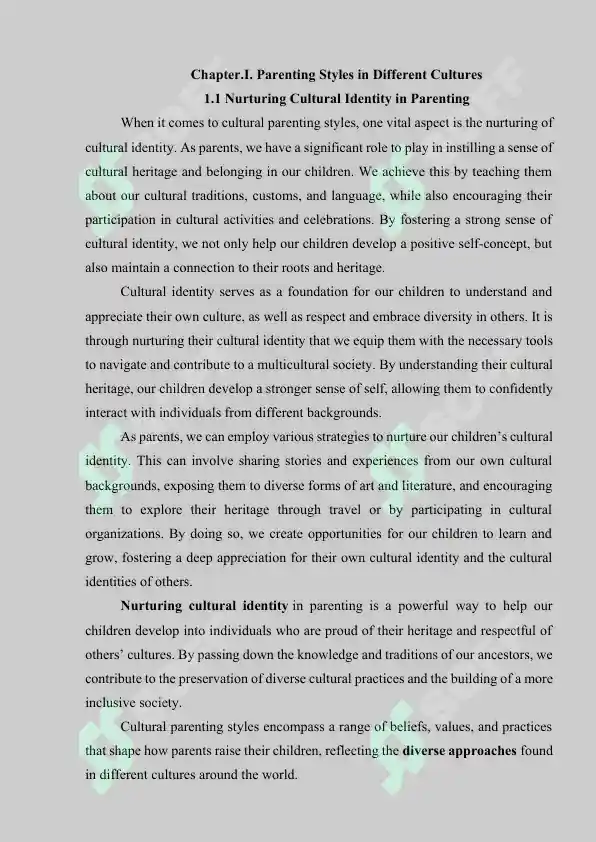 Chapter.I. Parenting Styles in Different Cultures

1.1 Nurturing Cultural Identity in Parenting

When it comes to cultural parenting styles, one vital aspect is the nurturing of cultural identity. As parents, we have a significant role to play in instilling a sense of cultural heritage and belonging in our children. We achieve this by teaching them about our cultural traditions, customs, and language, while also encouraging their participation in cultural activities and celebrations. By fostering a strong sense of cultural identity, we not only help our children develop a positive self-concept, but also maintain a connection to their roots and heritage.

Cultural identity serves as a foundation for our children to understand and appreciate their own culture, as well as respect and embrace diversity in others. It is through nurturing their cultural identity that we equip them with the necessary tools to navigate and contribute to a multicultural society. By understanding their cultural heritage, our children develop a stronger sense of self, allowing them to confidently interact with individuals from different backgrounds.

As parents, we can employ various strategies to nurture our children's cultural identity. This can involve sharing stories and experiences from our own cultural backgrounds, exposing them to diverse forms of art and literature, and encouraging them to explore their heritage through travel or by participating in cultural organizations. By doing so, we create opportunities for our children to learn and grow, fostering a deep appreciation for their own cultural identity and the cultural identities of others.

Nurturing cultural identity in parenting is a powerful way to help our children develop into individuals who are proud of their heritage and respectful of others' cultures. By passing down the knowledge and traditions of our ancestors, we contribute to the preservation of diverse cultural practices and the building of a more inclusive society.

Cultural parenting styles encompass a range of beliefs, values, and practices that shape how parents raise their children, reflecting the diverse approaches found in different cultures around the world.